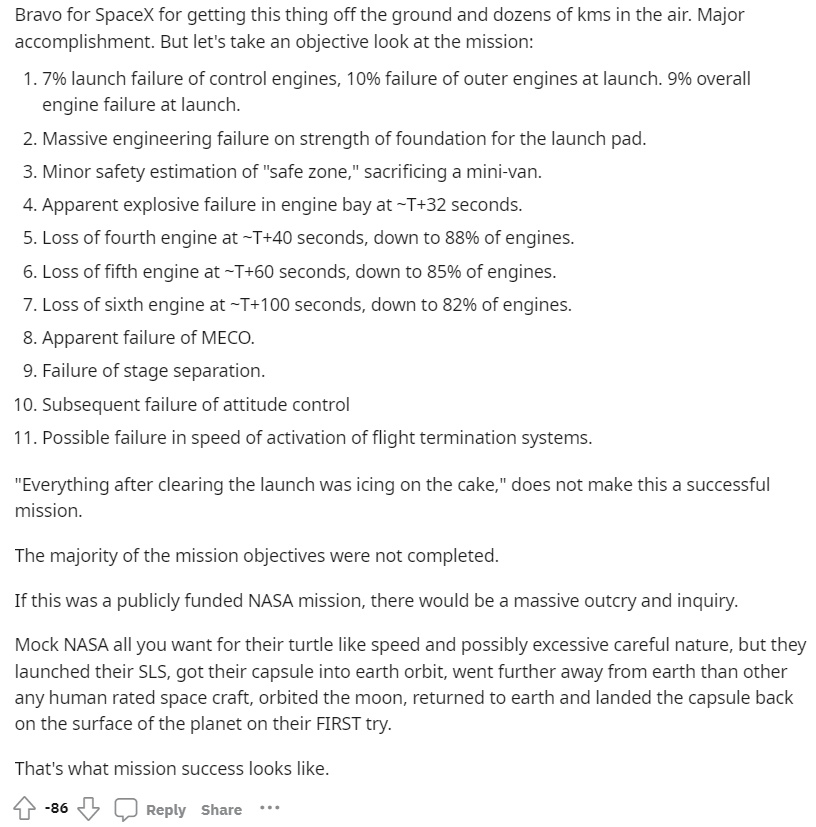 Bravo for SpaceX for getting this thing off the ground and dozens of kms in the air. Major accomplishment. But let's take an objective look at the mission:

1. 7% launch failure of control engines, 10% failure of outer engines at launch. 9% overall engine failure at launch.
2. Massive engineering failure on strength of foundation for the launch pad.
3. Minor safety estimation of "safe zone," sacrificing a mini-van.
4. Apparent explosive failure in engine bay at ~T+32 seconds.
5. Loss of fourth engine at ~T+40 seconds, down to 88% of engines.
6. Loss of fifth engine at ~T+60 seconds, down to 85% of engines.
7. Loss of sixth engine at ~T+100 seconds, down to 82% of engines.
8. Apparent failure of MECO.
9. Failure of stage separation.
10. Subsequent failure of attitude control
11. Possible failure in speed of activation of flight termination systems.

"Everything after clearing the launch was icing on the cake," does not make this a successful mission.

The majority of the mission objectives were not completed.

If this was a publicly funded NASA mission, there would be a massive outcry and inquiry.

Mock NASA all you want for their turtle like speed and possibly excessive careful nature, but they launched their SLS, got their capsule into earth orbit, went further away from earth than other any human rated space craft, orbited the moon, returned to earth and landed the capsule back on the surface of the planet on their FIRST try.

That's what mission success looks like.

-86 Reply Share ...